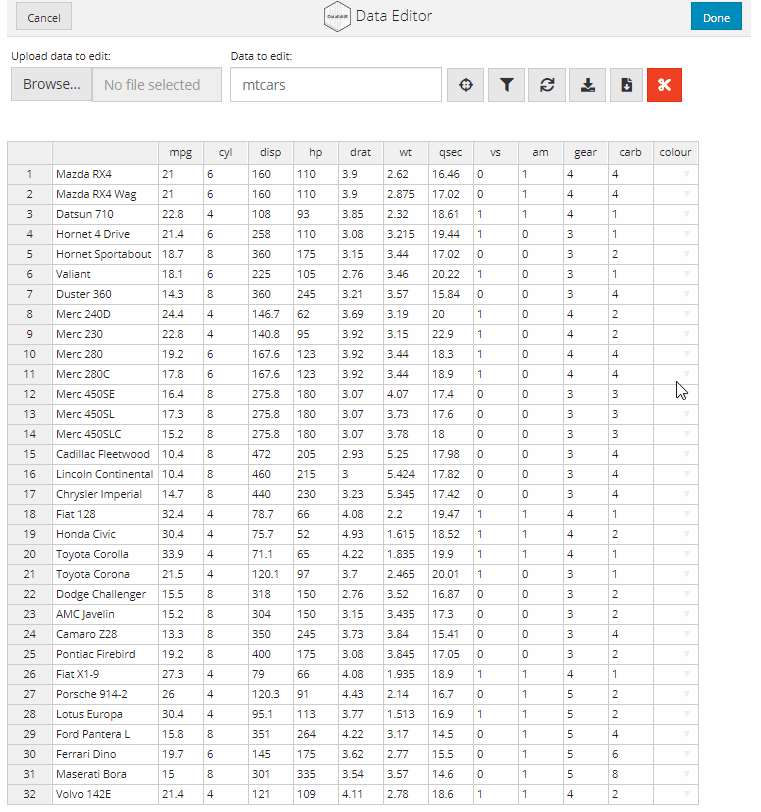 Cancel

Data Editor

Done

Upload data to edit:

Browse... No file selected

Data to edit:

mtcars

| | | mpg | cyl | disp | hp | drat | wt | qsec | vs | am | gear | carb | colour |
|---|---|---|---|---|---|---|---|---|---|---|---|---|---|
| 1 | Mazda RX4 | 21 | 6 | 160 | 110 | 3.9 | 2.62 | 16.46 | 0 | 1 | 4 | 4 | |
| 2 | Mazda RX4 Wag | 21 | 6 | 160 | 110 | 3.9 | 2.875 | 17.02 | 0 | 1 | 4 | 4 | |
| 3 | Datsun 710 | 22.8 | 4 | 108 | 93 | 3.85 | 2.32 | 18.61 | 1 | 1 | 4 | 1 | |
| 4 | Hornet 4 Drive | 21.4 | 6 | 258 | 110 | 3.08 | 3.215 | 19.44 | 1 | 0 | 3 | 1 | |
| 5 | Hornet Sportabout | 18.7 | 8 | 360 | 175 | 3.15 | 3.44 | 17.02 | 0 | 0 | 3 | 2 | |
| 6 | Valiant | 18.1 | 6 | 225 | 105 | 2.76 | 3.46 | 20.22 | 1 | 0 | 3 | 1 | |
| 7 | Duster 360 | 14.3 | 8 | 360 | 245 | 3.21 | 3.57 | 15.84 | 0 | 0 | 3 | 4 | |
| 8 | Merc 240D | 24.4 | 4 | 146.7 | 62 | 3.69 | 3.19 | 20 | 1 | 0 | 4 | 2 | |
| 9 | Merc 230 | 22.8 | 4 | 140.8 | 95 | 3.92 | 3.15 | 22.9 | 1 | 0 | 4 | 2 | |
| 10 | Merc 280 | 19.2 | 6 | 167.6 | 123 | 3.92 | 3.44 | 18.3 | 1 | 0 | 4 | 4 | |
| 11 | Merc 280C | 17.8 | 6 | 167.6 | 123 | 3.92 | 3.44 | 18.9 | 1 | 0 | 4 | 4 | |
| 12 | Merc 450SE | 16.4 | 8 | 275.8 | 180 | 3.07 | 4.07 | 17.4 | 0 | 0 | 3 | 3 | |
| 13 | Merc 450SL | 17.3 | 8 | 275.8 | 180 | 3.07 | 3.73 | 17.6 | 0 | 0 | 3 | 3 | |
| 14 | Merc 450SLC | 15.2 | 8 | 275.8 | 180 | 3.07 | 3.78 | 18 | 0 | 0 | 3 | 3 | |
| 15 | Cadillac Fleetwood | 10.4 | 8 | 472 | 205 | 2.93 | 5.25 | 17.98 | 0 | 0 | 3 | 4 | |
| 16 | Lincoln Continental | 10.4 | 8 | 460 | 215 | 3 | 5.424 | 17.82 | 0 | 0 | 3 | 4 | |
| 17 | Chrysler Imperial | 14.7 | 8 | 440 | 230 | 3.23 | 5.345 | 17.42 | 0 | 0 | 3 | 4 | |
| 18 | Fiat 128 | 32.4 | 4 | 78.7 | 66 | 4.08 | 2.2 | 19.47 | 1 | 1 | 4 | 1 | |
| 19 | Honda Civic | 30.4 | 4 | 75.7 | 52 | 4.93 | 1.615 | 18.52 | 1 | 1 | 4 | 2 | |
| 20 | Toyota Corolla | 33.9 | 4 | 71.1 | 65 | 4.22 | 1.835 | 19.9 | 1 | 1 | 4 | 1 | |
| 21 | Toyota Corona | 21.5 | 4 | 120.1 | 97 | 3.7 | 2.465 | 20.01 | 1 | 0 | 3 | 1 | |
| 22 | Dodge Challenger | 15.5 | 8 | 318 | 150 | 2.76 | 3.52 | 16.87 | 0 | 0 | 3 | 2 | |
| 23 | AMC Javelin | 15.2 | 8 | 304 | 150 | 3.15 | 3.435 | 17.3 | 0 | 0 | 3 | 2 | |
| 24 | Camaro Z28 | 13.3 | 8 | 350 | 245 | 3.73 | 3.84 | 15.41 | 0 | 0 | 3 | 4 | |
| 25 | Pontiac Firebird | 19.2 | 8 | 400 | 175 | 3.08 | 3.845 | 17.05 | 0 | 0 | 3 | 2 | |
| 26 | Fiat X1-9 | 27.3 | 4 | 79 | 66 | 4.08 | 1.935 | 18.9 | 1 | 1 | 4 | 1 | |
| 27 | Porsche 914-2 | 26 | 4 | 120.3 | 91 | 4.43 | 2.14 | 16.7 | 0 | 1 | 5 | 2 | |
| 28 | Lotus Europa | 30.4 | 4 | 95.1 | 113 | 3.77 | 1.513 | 16.9 | 1 | 1 | 5 | 2 | |
| 29 | Ford Pantera L | 15.8 | 8 | 351 | 264 | 4.22 | 3.17 | 14.5 | 0 | 1 | 5 | 4 | |
| 30 | Ferrari Dino | 19.7 | 6 | 145 | 175 | 3.62 | 2.77 | 15.5 | 0 | 1 | 5 | 6 | |
| 31 | Maserati Bora | 15 | 8 | 301 | 335 | 3.54 | 3.57 | 14.6 | 0 | 1 | 5 | 8 | |
| 32 | Volvo 142E | 21.4 | 4 | 121 | 109 | 4.11 | 2.78 | 18.6 | 1 | 1 | 4 | 2 | |